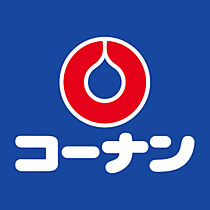 コーナン